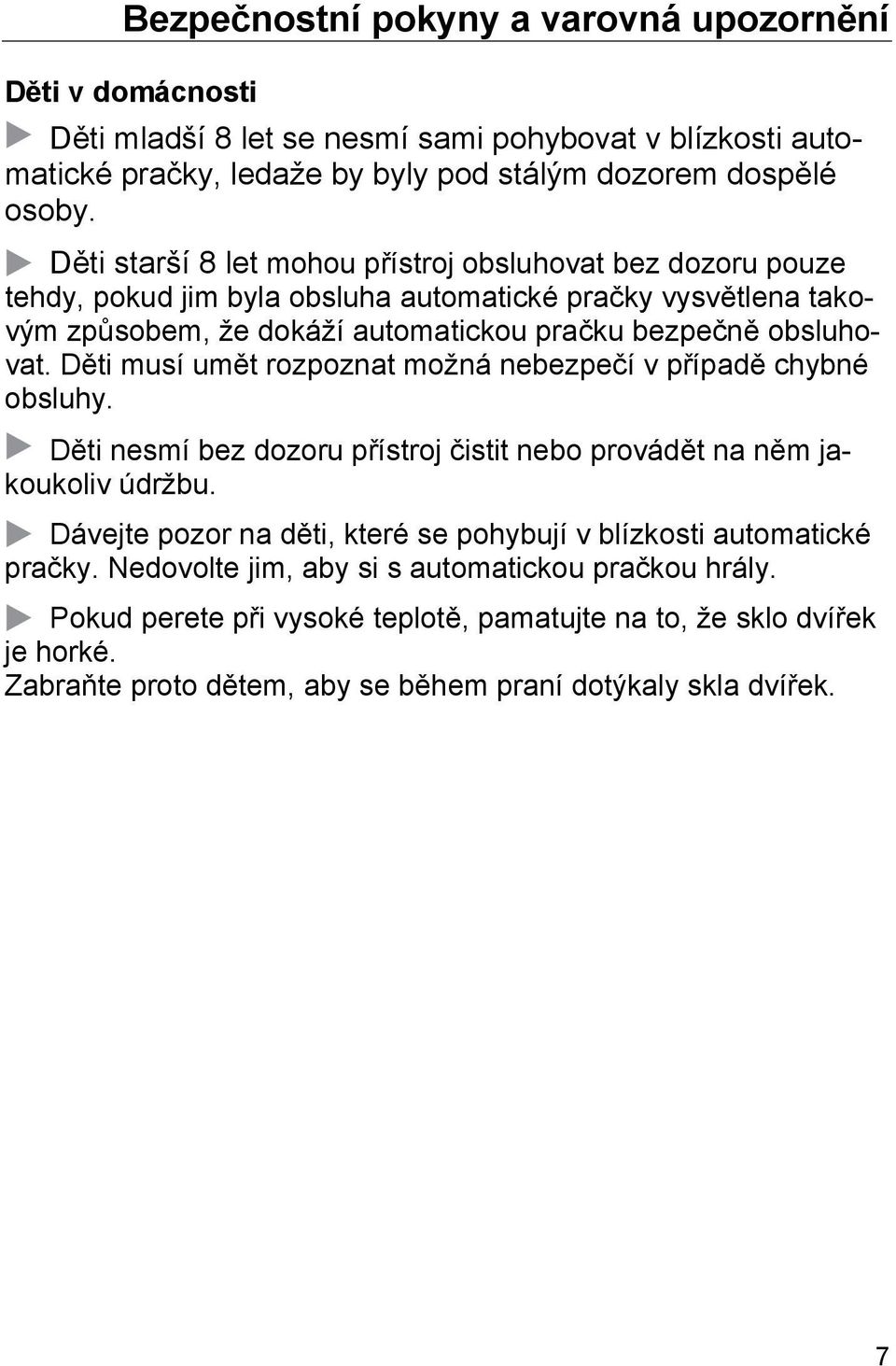 Bezpečnostní pokyny a varovná upozornění

Děti v domácnosti

Děti mladší 8 let se nesmí sami pohybovat v blízkosti automatické pračky, ledaže by byly pod stálým dozorem dospělé osoby.

Děti starší 8 let mohou přístroj obsluhovat bez dozoru pouze tehdy, pokud jim byla obsluha automatické pračky vysvětlena takovým způsobem, že dokáží automatickou pračku bezpečně obsluhovat. Děti musí umět rozpoznat možná nebezpečí v případě chybné obsluhy.

Děti nesmí bez dozoru přístroj čistit nebo provádět na něm jakoukoliv údržbu.

Dávejte pozor na děti, které se pohybují v blízkosti automatické pračky. Nedovolte jim, aby si s automatickou pračkou hrály.

Pokud perete při vysoké teplotě, pamatujte na to, že sklo dvířek je horké.
Zabraňte proto dětem, aby se během praní dotýkaly skla dvířek.

7